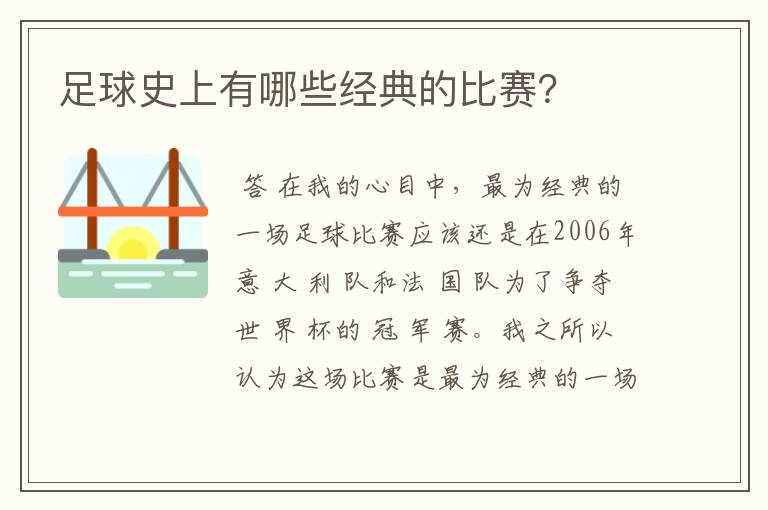 足球史上有哪些经典的比赛?

答 在我的心目中，最为经典的一场足球比赛应该还是在2006年意大利队和法国队为了争夺世界杯的冠军赛。我之所以认为这场比赛是最为经典的一场